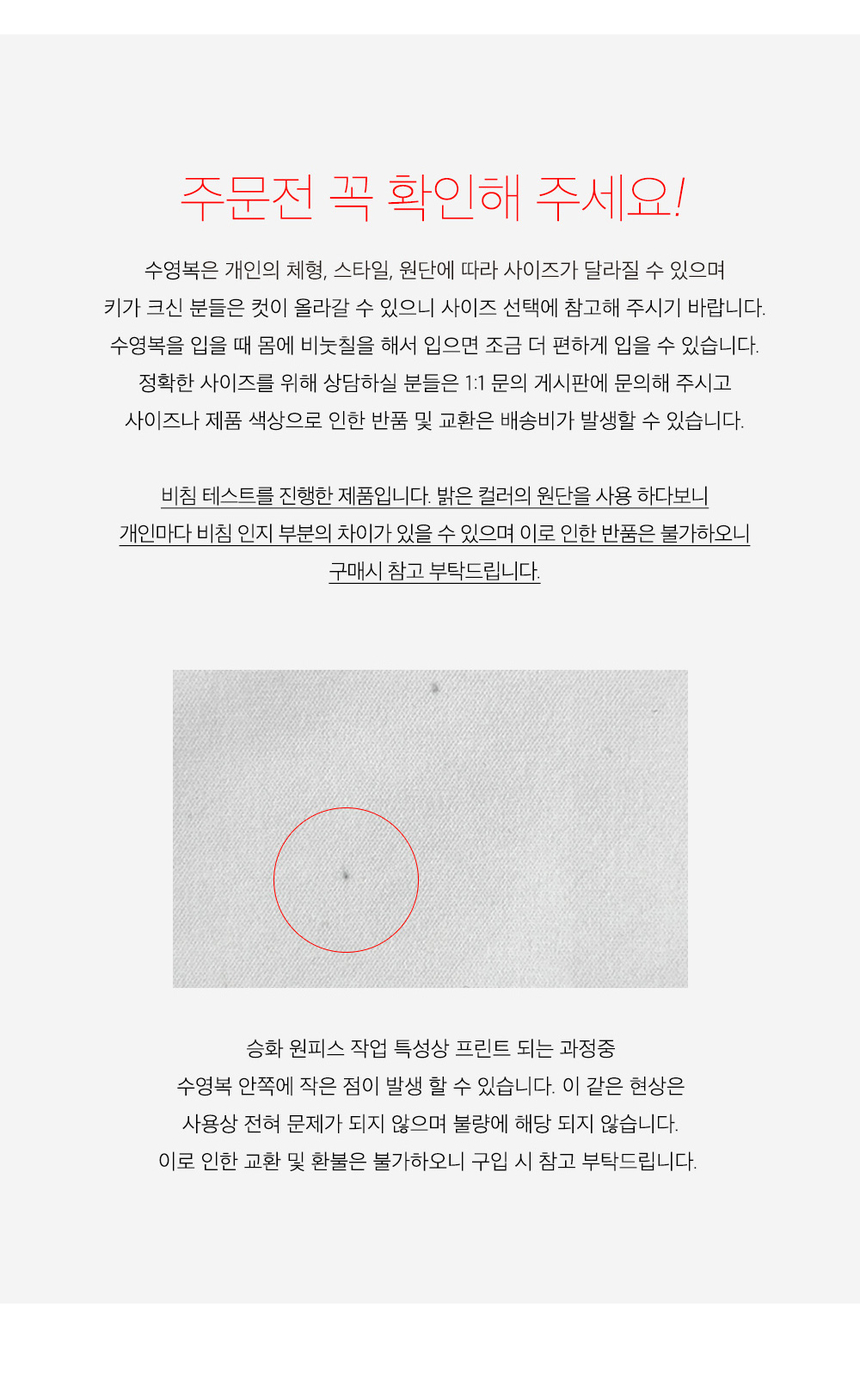 주문전 꼭 확인해 주세요!

수영복은 개인의 체형, 스타일, 원단에 따라 사이즈가 달라질 수 있으며
키가 크신 분들은 컷이 올라갈 수 있으니 사이즈 선택에 참고해 주시기 바랍니다.
수영복을 입을 때 몸에 비눗칠을 해서 입으면 조금 더 편하게 입을 수 있습니다.
정확한 사이즈를 위해 상담하실 분들은 1:1 문의 게시판에 문의해 주시고
사이즈나 제품 색상으로 인한 반품 및 교환은 배송비가 발생할 수 있습니다.

비침 테스트를 진행한 제품입니다. 밝은 컬러의 원단을 사용 하다보니
개인마다 비침 인지 부분의 차이가 있을 수 있으며 이로 인한 반품은 불가하오니
구매시 참고 부탁드립니다.

승화 원피스 작업 특성상 프린트 되는 과정중
수영복 안쪽에 작은 점이 발생 할 수 있습니다. 이 같은 현상은
사용상 전혀 문제가 되지 않으며 불량에 해당 되지 않습니다.
이로 인한 교환 및 환불은 불가하오니 구입 시 참고 부탁드립니다.